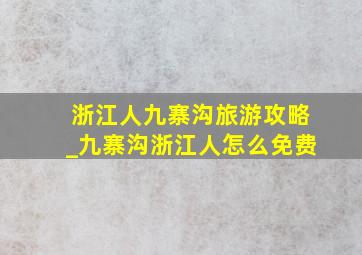 浙江人九寨沟旅游攻略_九寨沟浙江人怎么免费